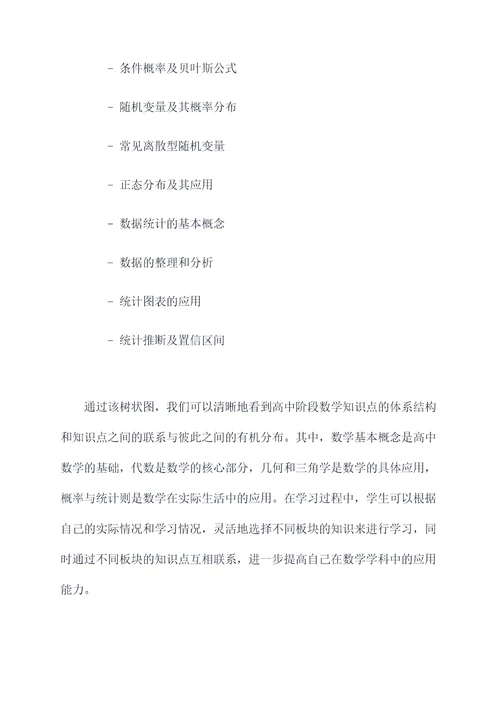 - 条件概率及贝叶斯公式

- 随机变量及其概率分布

- 常见离散型随机变量

- 正态分布及其应用

- 数据统计的基本概念

- 数据的整理和分析

- 统计图表的应用

- 统计推断及置信区间

通过该树状图，我们可以清晰地看到高中阶段数学知识点的体系结构和知识点之间的联系与彼此之间的有机分布。其中，数学基本概念是高中数学的基础，代数是数学的核心部分，几何和三角学是数学的具体应用，概率与统计则是数学在实际生活中的应用。在学习过程中，学生可以根据自己的实际情况和学习情况，灵活地选择不同板块的知识来进行学习，同时通过不同板块的知识点互相联系，进一步提高自己在数学学科中的应用能力。